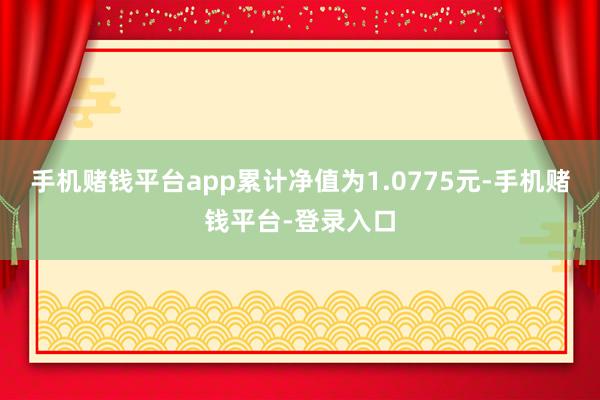 手机赌钱平台app累计净值为1.0775元-手机赌钱平台-登录入口